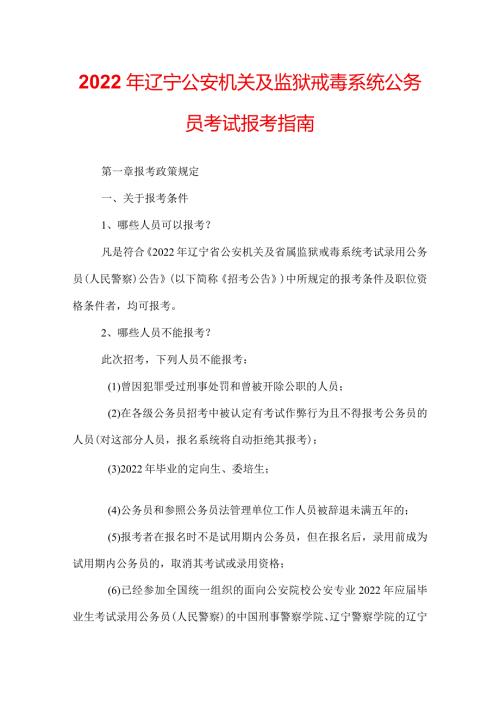 2022年辽宁公安机关及监狱戒毒系统公务员考试报考指南

第一章报考政策规定

一、关于报考条件

1、哪些人员可以报考？

凡是符合《2022年辽宁省公安机关及省属监狱戒毒系统考试录用公务员(人民警察)公告》(以下简称《招考公告》)中所规定的报考条件及职位资格条件者，均可报考。

2、哪些人员不能报考？

此次招考，下列人员不能报考：

(1)曾因犯罪受过刑事处罚和曾被开除公职的人员；

(2)在各级公务员招考中被认定有考试作弊行为且不得报考公务员的人员(对这部分人员，报名系统将自动拒绝其报考)；

(3)2022年毕业的定向生、委培生；

(4)公务员和参照公务员法管理单位工作人员被辞退未满五年的；

(5)报考者在报名时不是试用期内公务员，但在报名后，录用前成为试用期内公务员的，取消其考试或录用资格；

(6)已经参加全国统一组织的面向公安院校公安专业2022年应届毕业生考试录用公务员(人民警察)的中国刑事警察学院、辽宁警察学院的辽宁